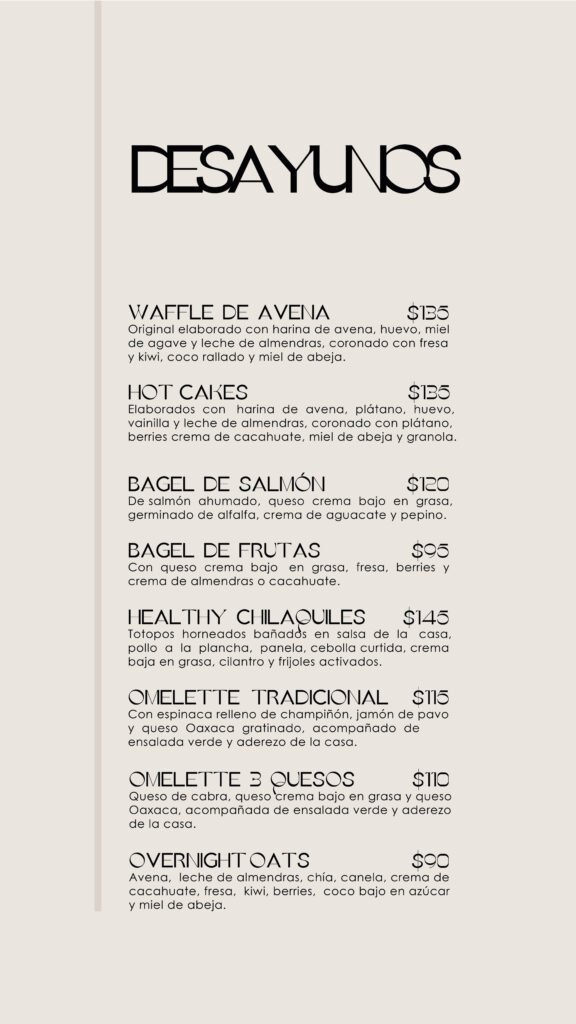 DESAYUNOS

WAFFLE DE AVENA $135
Original elaborado con harina de avena, huevo, miel de agave y leche de almendras, coronado con fresa y kiwi, coco rallado y miel de abeja.

HOT CAKES $135
Elaborados con harina de avena, plátano, huevo, vainilla y leche de almendras, coronado con plátano, berries crema de cacahuate, miel de abeja y granola.

BAGEL DE SALMÓN $120
De salmón ahumado, queso crema bajo en grasa, germinado de alfalfa, crema de aguacate y pepino.

BAGEL DE FRUTAS $95
Con queso crema bajo en grasa, fresa, berries y crema de almendras o cacahuate.

HEALTHY CHILAQUILES $145
Totopos horneados bañados en salsa de la casa, pollo a la plancha, panela, cebolla curtida, crema baja en grasa, cilantro y frijoles activados.

OMELETTE TRADICIONAL $115
Con espinaca relleno de champiñón, jamón de pavo y queso Oaxaca gratinado, acompañado de ensalada verde y aderezo de la casa.

OMELETTE 3 QUESOS $110
Queso de cabra, queso crema bajo en grasa y queso Oaxaca, acompañada de ensalada verde y aderezo de la casa.

OVERNIGHT OATS $90
Avena, leche de almendras, chía, canela, crema de cacahuate, fresa, kiwi, berries, coco bajo en azúcar y miel de abeja.